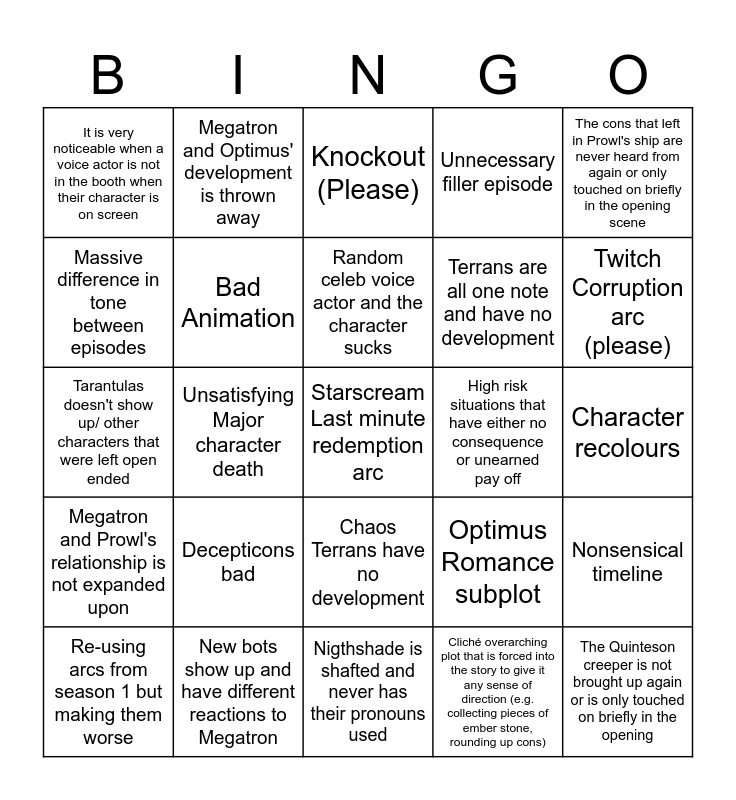 | B | I | N | G | O |
|---|---|---|---|---|
| It is very noticeable when a voice actor is not in the booth when their character is on screen | Megatron and Optimus' development is thrown away | Knockout (Please) | Unnecessary filler episode | The cons that left in Prowl's ship are never heard from again or only touched on briefly in the opening scene |
| Massive difference in tone between episodes | Bad Animation | Random celeb voice actor and the character sucks | Terrans are all one note and have no development | Twitch Corruption arc (please) |
| Tarantulas doesn't show up/ other characters that were left open ended | Unsatisfying Major character death | Starscream Last minute redemption arc | High risk situations that have either no consequence or unearned pay off | Character recolours |
| Megatron and Prowl's relationship is not expanded upon | Decepticons bad | Chaos Terrans have no development | Optimus Romance subplot | Nonsensical timeline |
| Re-using arcs from season 1 but making them worse | New bots show up and have different reactions to Megatron | Nigthshade is shafted and never has their pronouns used | Cliché overarching plot that is forced into the story to give it any sense of direction (e.g. collecting pieces of ember stone, rounding up cons) | The Quinteson creeper is not brought up again or is only touched on briefly in the opening |